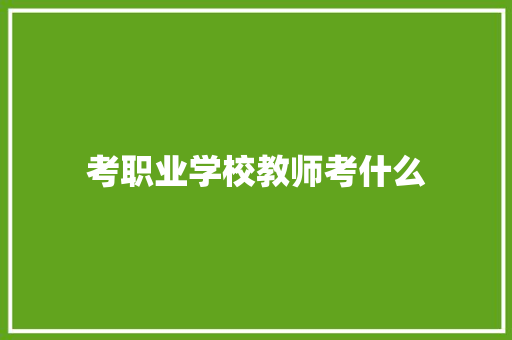 考职业学校教师考什么